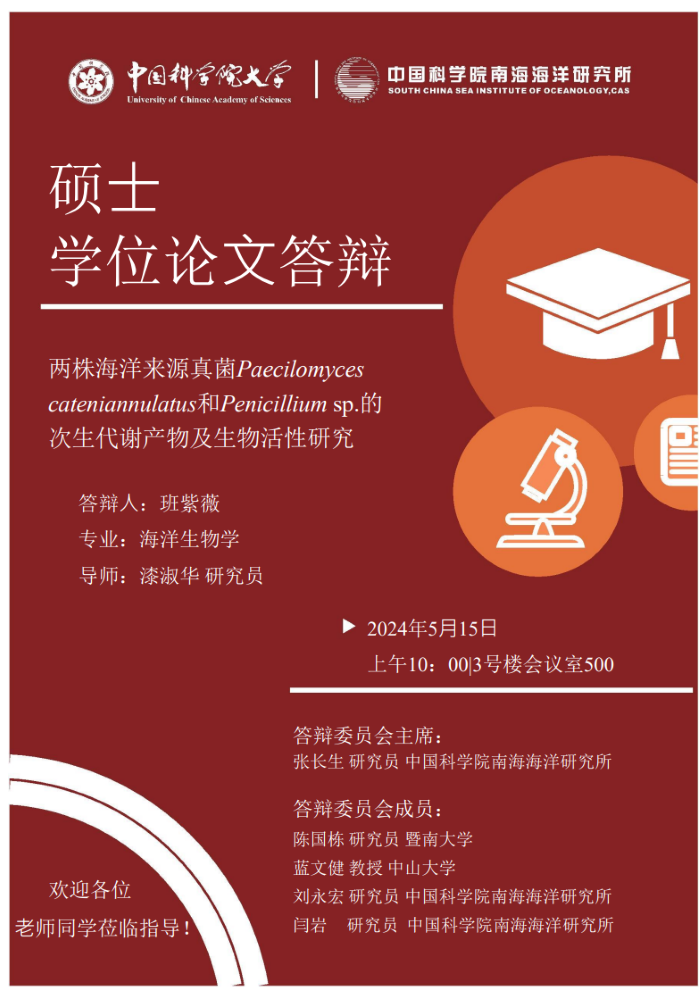 中国科学院大学
University of Chinese Academy of Sciences

中国科学院南海海洋研究所
SOUTH CHINA SEA INSTITUTE OF OCEANOLOGY,CAS

硕士
学位论文答辩

两株海洋来源真菌Paecilomyces cateniannulatus和Penicillium sp.的次生代谢产物及生物活性研究

答辩人：班紫薇
专业：海洋生物学
导师：漆淑华 研究员

▶ 2024年5月15日
上午10：00|3号楼会议室500

答辩委员会主席：
张长生 研究员 中国科学院南海海洋研究所

答辩委员会成员：
陈国栋 研究员 暨南大学
蓝文健 教授 中山大学
刘永宏 研究员 中国科学院南海海洋研究所
闫岩 研究员 中国科学院南海海洋研究所

欢迎各位
老师同学莅临指导！